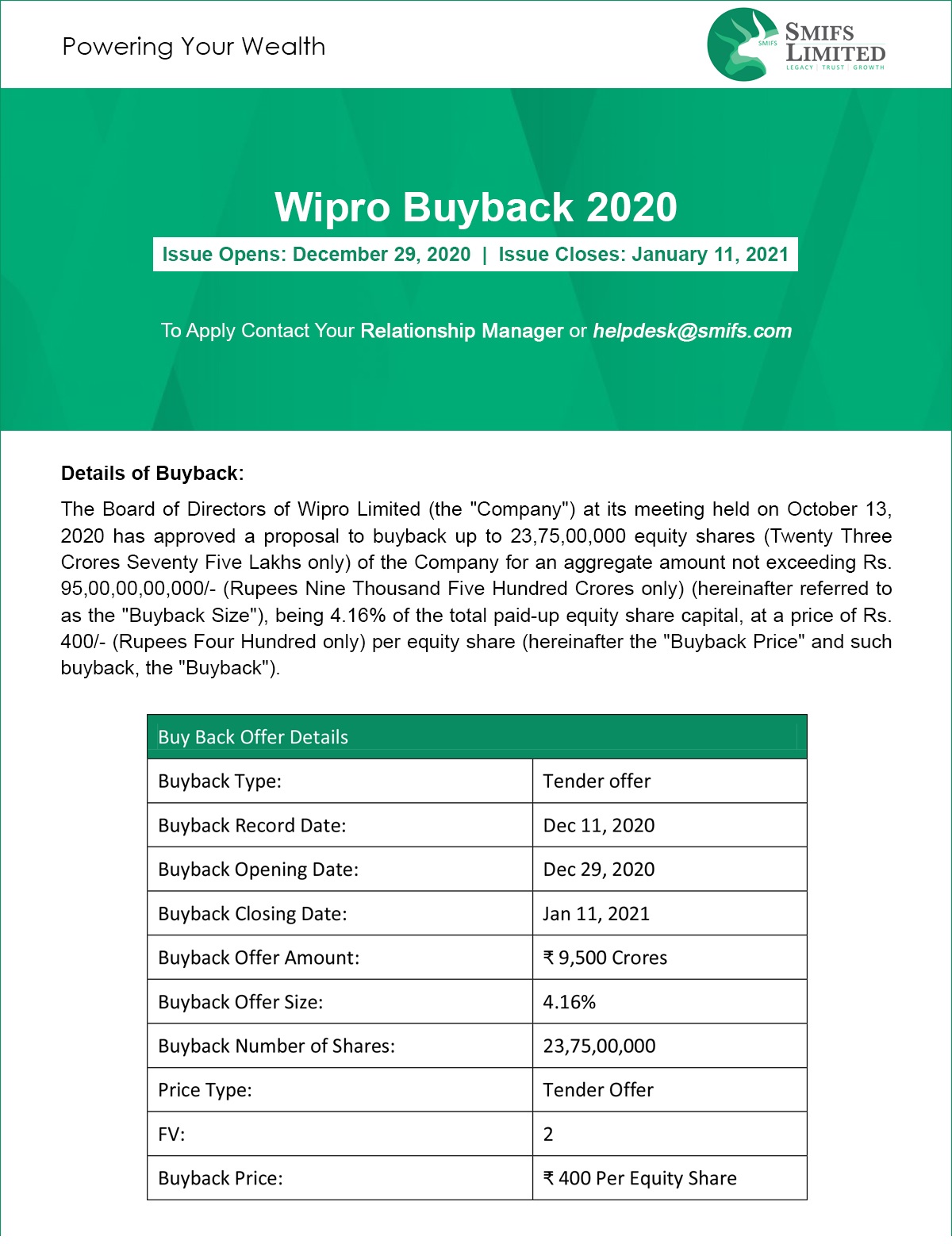 Powering Your Wealth

SMIFS
SMIFS LIMITED
LEGACY | TRUST | GROWTH

Wipro Buyback 2020

Issue Opens: December 29, 2020 | Issue Closes: January 11, 2021

To Apply Contact Your Relationship Manager or helpdesk@smifs.com

Details of Buyback:

The Board of Directors of Wipro Limited (the "Company") at its meeting held on October 13, 2020 has approved a proposal to buyback up to 23,75,00,000 equity shares (Twenty Three Crores Seventy Five Lakhs only) of the Company for an aggregate amount not exceeding Rs. 95,00,00,00,000/- (Rupees Nine Thousand Five Hundred Crores only) (hereinafter referred to as the "Buyback Size"), being 4.16% of the total paid-up equity share capital, at a price of Rs. 400/- (Rupees Four Hundred only) per equity share (hereinafter the "Buyback Price" and such buyback, the "Buyback").

| Buy Back Offer Details | |
|---|---|
| Buyback Type: | Tender offer |
| Buyback Record Date: | Dec 11, 2020 |
| Buyback Opening Date: | Dec 29, 2020 |
| Buyback Closing Date: | Jan 11, 2021 |
| Buyback Offer Amount: | ₹ 9,500 Crores |
| Buyback Offer Size: | 4.16% |
| Buyback Number of Shares: | 23,75,00,000 |
| Price Type: | Tender Offer |
| FV: | 2 |
| Buyback Price: | ₹ 400 Per Equity Share |